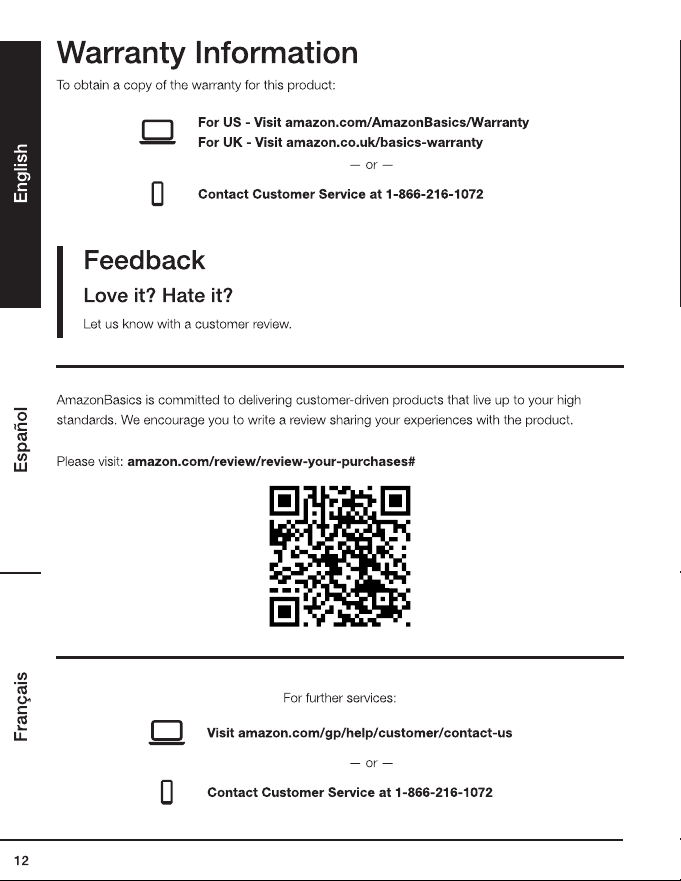 English

Español

Français

Warranty Information

To obtain a copy of the warranty for this product:

For US - Visit amazon.com/AmazonBasics/Warranty
For UK - Visit amazon.co.uk/basics-warranty

— or —

Contact Customer Service at 1-866-216-1072

Feedback

Love it? Hate it?

Let us know with a customer review.

AmazonBasics is committed to delivering customer-driven products that live up to your high standards. We encourage you to write a review sharing your experiences with the product.

Please visit: amazon.com/review/review-your-purchases#

For further services:

Visit amazon.com/gp/help/customer/contact-us

— or —

Contact Customer Service at 1-866-216-1072

12